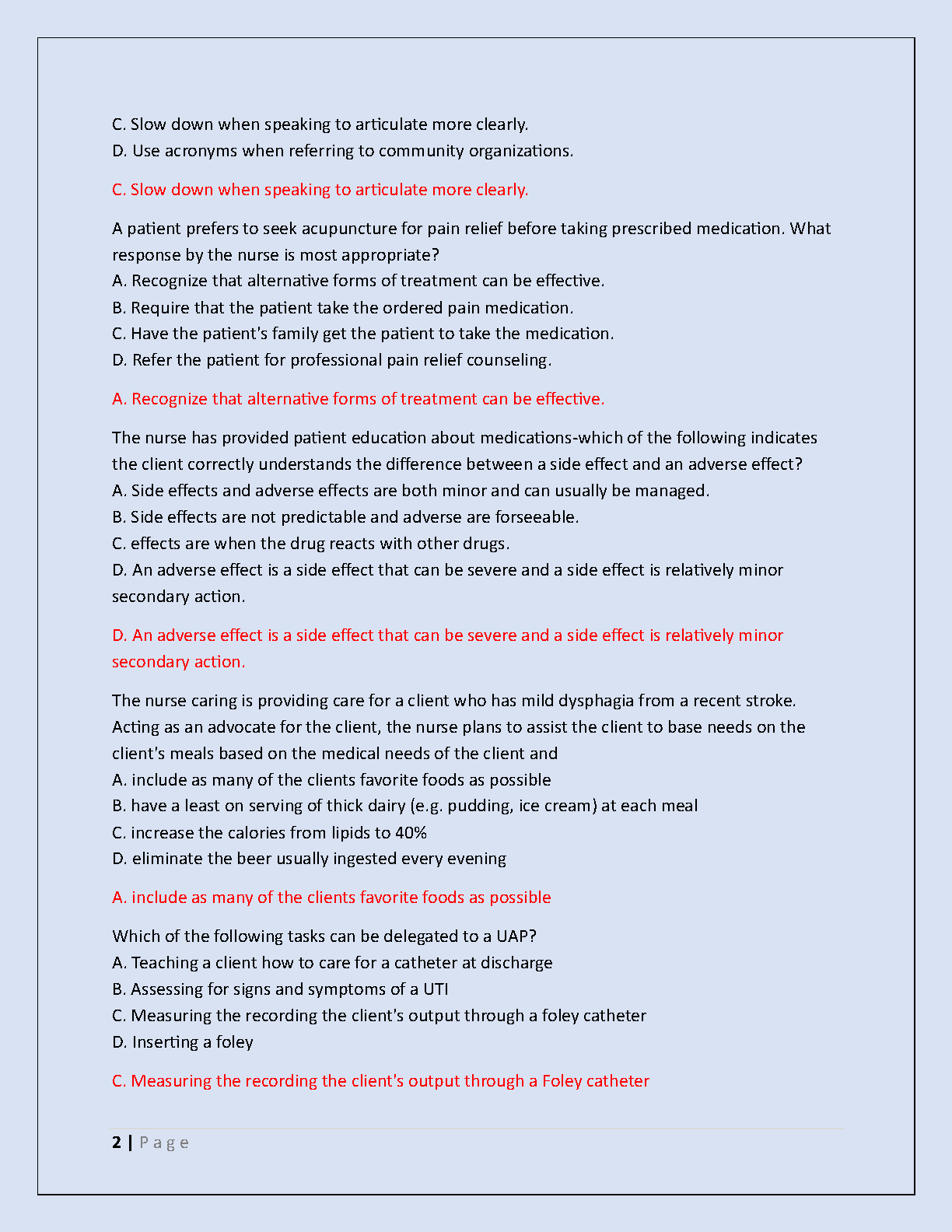 C. Slow down when speaking to articulate more clearly.
D. Use acronyms when referring to community organizations.

C. Slow down when speaking to articulate more clearly.

A patient prefers to seek acupuncture for pain relief before taking prescribed medication. What response by the nurse is most appropriate?
A. Recognize that alternative forms of treatment can be effective.
B. Require that the patient take the ordered pain medication.
C. Have the patient's family get the patient to take the medication.
D. Refer the patient for professional pain relief counseling.

A. Recognize that alternative forms of treatment can be effective.

The nurse has provided patient education about medications-which of the following indicates the client correctly understands the difference between a side effect and an adverse effect?
A. Side effects and adverse effects are both minor and can usually be managed.
B. Side effects are not predictable and adverse are forseeable.
C. effects are when the drug reacts with other drugs.
D. An adverse effect is a side effect that can be severe and a side effect is relatively minor secondary action.

D. An adverse effect is a side effect that can be severe and a side effect is relatively minor secondary action.

The nurse caring is providing care for a client who has mild dysphagia from a recent stroke. Acting as an advocate for the client, the nurse plans to assist the client to base needs on the client's meals based on the medical needs of the client and
A. include as many of the clients favorite foods as possible
B. have a least on serving of thick dairy (e.g. pudding, ice cream) at each meal
C. increase the calories from lipids to 40%
D. eliminate the beer usually ingested every evening

A. include as many of the clients favorite foods as possible

Which of the following tasks can be delegated to a UAP?
A. Teaching a client how to care for a catheter at discharge
B. Assessing for signs and symptoms of a UTI
C. Measuring the recording the client's output through a foley catheter
D. Inserting a foley

C. Measuring the recording the client's output through a Foley catheter

2 | Page